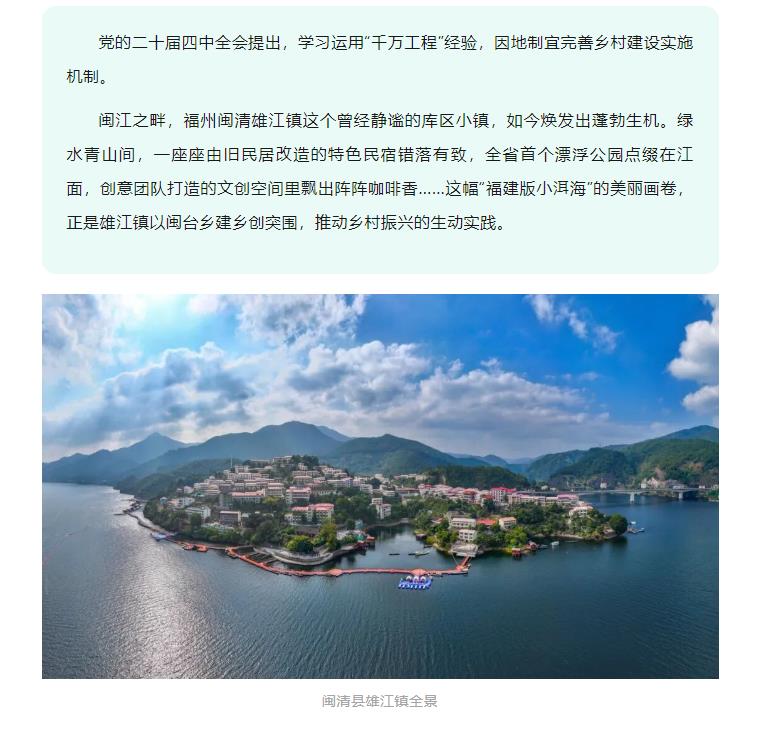 党的二十届四中全会提出，学习运用“千万工程”经验，因地制宜完善乡村建设实施机制。

闽江之畔，福州闽清雄江镇这个曾经静谧的库区小镇，如今焕发出蓬勃生机。绿水青山间，一座座由旧民居改造的特色民宿错落有致，全省首个漂浮公园点缀在江面，创意团队打造的文创空间里飘出阵阵咖啡香……这幅“福建版小洱海”的美丽画卷，正是雄江镇以闽台乡建乡创突围，推动乡村振兴的生动实践。

闽清县雄江镇全景